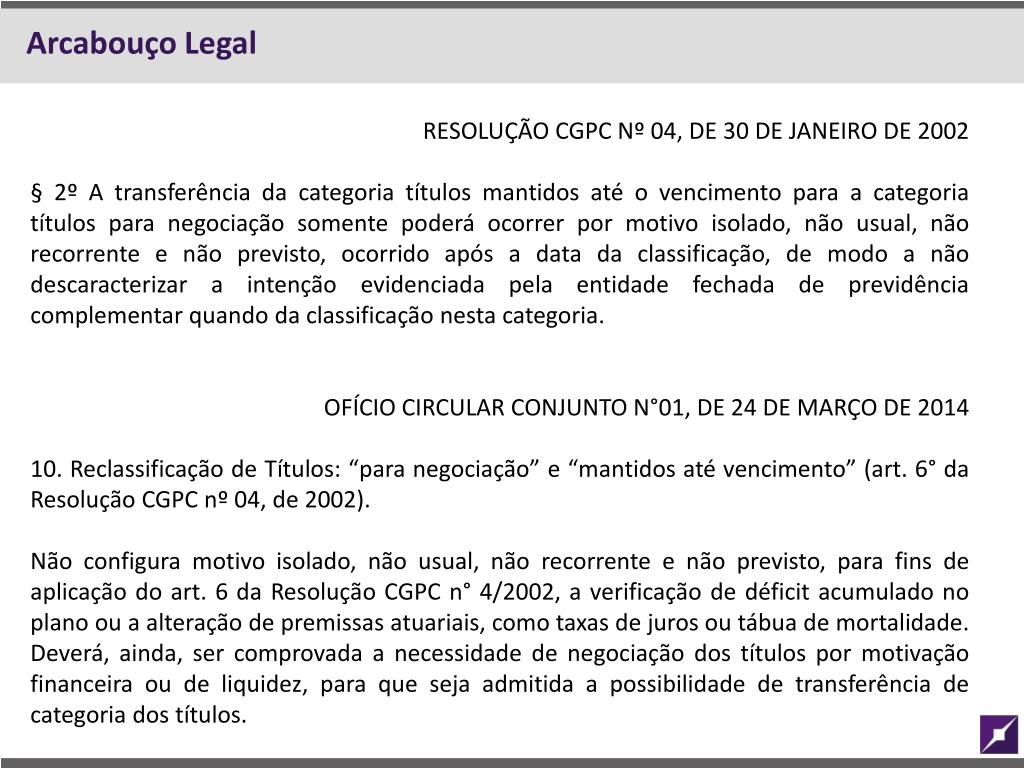 Arcabouço Legal

RESOLUÇÃO CGPC Nº 04, DE 30 DE JANEIRO DE 2002

§ 2º A transferência da categoria títulos mantidos até o vencimento para a categoria títulos para negociação somente poderá ocorrer por motivo isolado, não usual, não recorrente e não previsto, ocorrido após a data da classificação, de modo a não descaracterizar a intenção evidenciada pela entidade fechada de previdência complementar quando da classificação nesta categoria.

OFÍCIO CIRCULAR CONJUNTO N°01, DE 24 DE MARÇO DE 2014

10. Reclassificação de Títulos: “para negociação” e “mantidos até vencimento” (art. 6° da Resolução CGPC nº 04, de 2002).

Não configura motivo isolado, não usual, não recorrente e não previsto, para fins de aplicação do art. 6 da Resolução CGPC n° 4/2002, a verificação de déficit acumulado no plano ou a alteração de premissas atuariais, como taxas de juros ou tábua de mortalidade. Deverá, ainda, ser comprovada a necessidade de negociação dos títulos por motivação financeira ou de liquidez, para que seja admitida a possibilidade de transferência de categoria dos títulos.